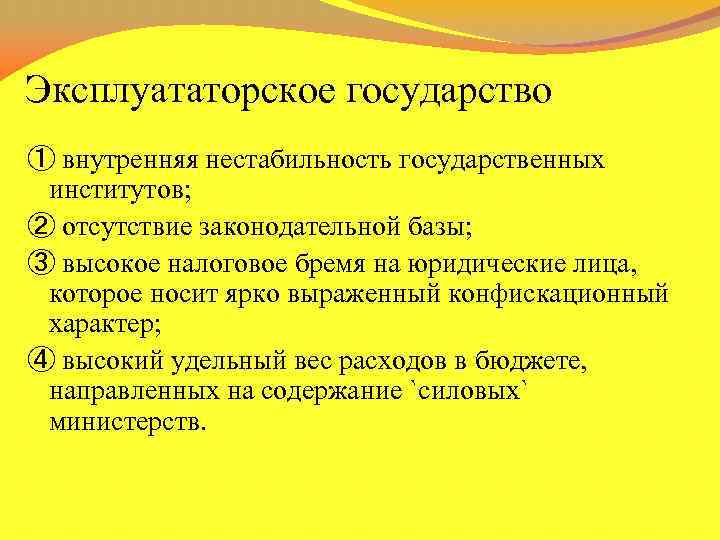 Эксплуататорское государство

① внутренняя нестабильность государственных институтов;

② отсутствие законодательной базы;

③ высокое налоговое бремя на юридические лица, которое носит ярко выраженный конфискационный характер;

④ высокий удельный вес расходов в бюджете, направленных на содержание `силовых` министерств.